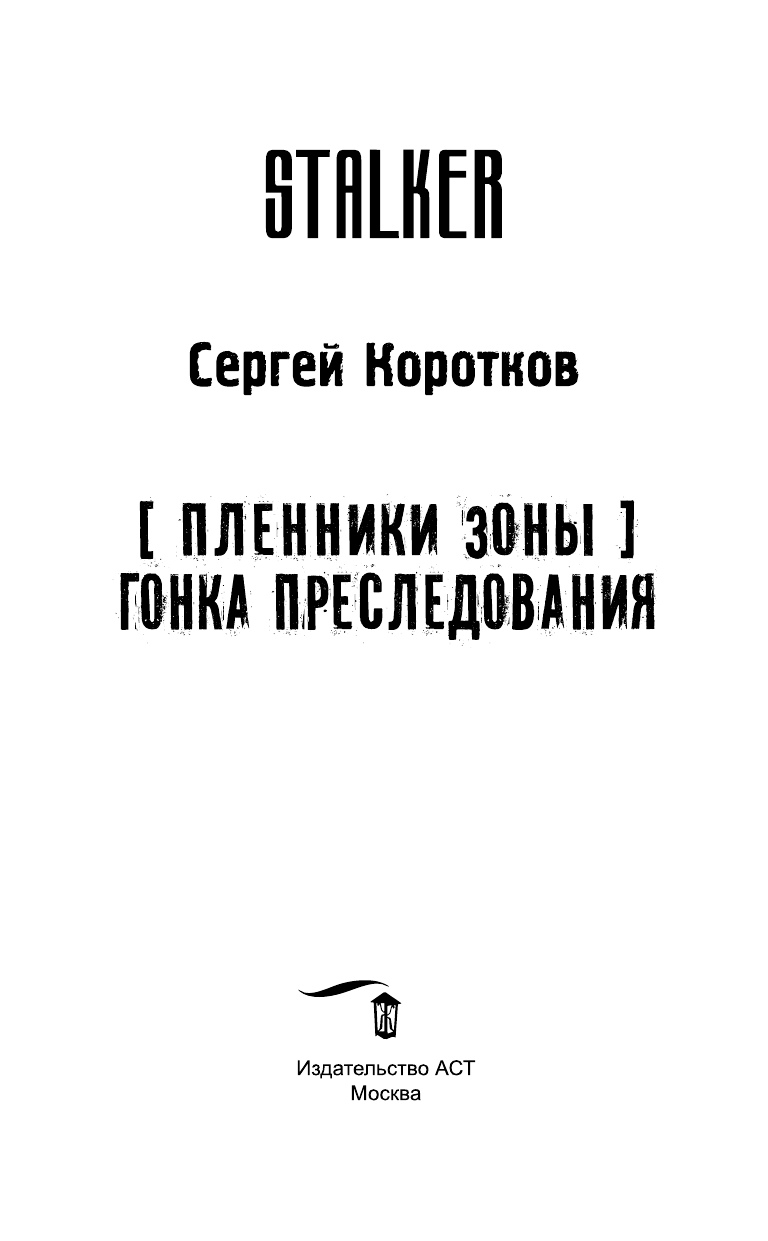 STALKER

Сергей Коротков

[ ПЛЕННИКИ ЗОНЫ ]
ГОНКА ПРЕСЛЕДОВАНИЯ

Издательство АСТ
Москва